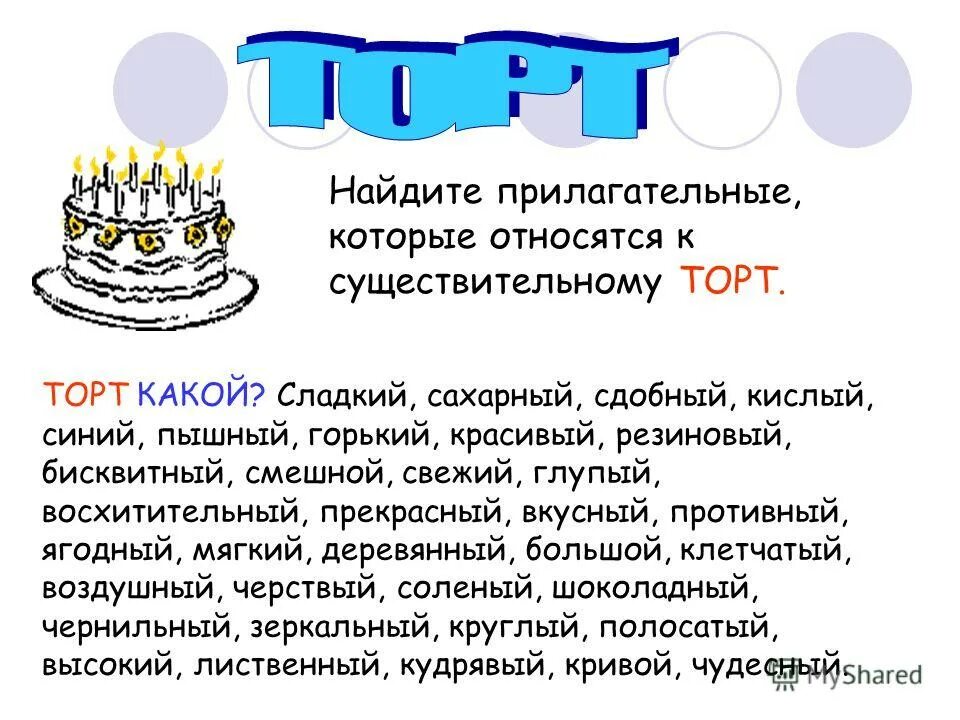 ТОРТ

Найдите прилагательные, которые относятся к существительному ТОРТ.

ТОРТ КАКОЙ? Сладкий, сахарный, сдобный, кислый, синий, пышный, горький, красивый, резиновый, бисквитный, смешной, свежий, глупый, восхитительный, прекрасный, вкусный, противный, ягодный, мягкий, деревянный, большой, клетчатый, воздушный, черствый, соленый, шоколадный, чернильный, зеркальный, круглый, полосатый, высокий, лиственный, кудрявый, кривой, чудесный.

MyShared